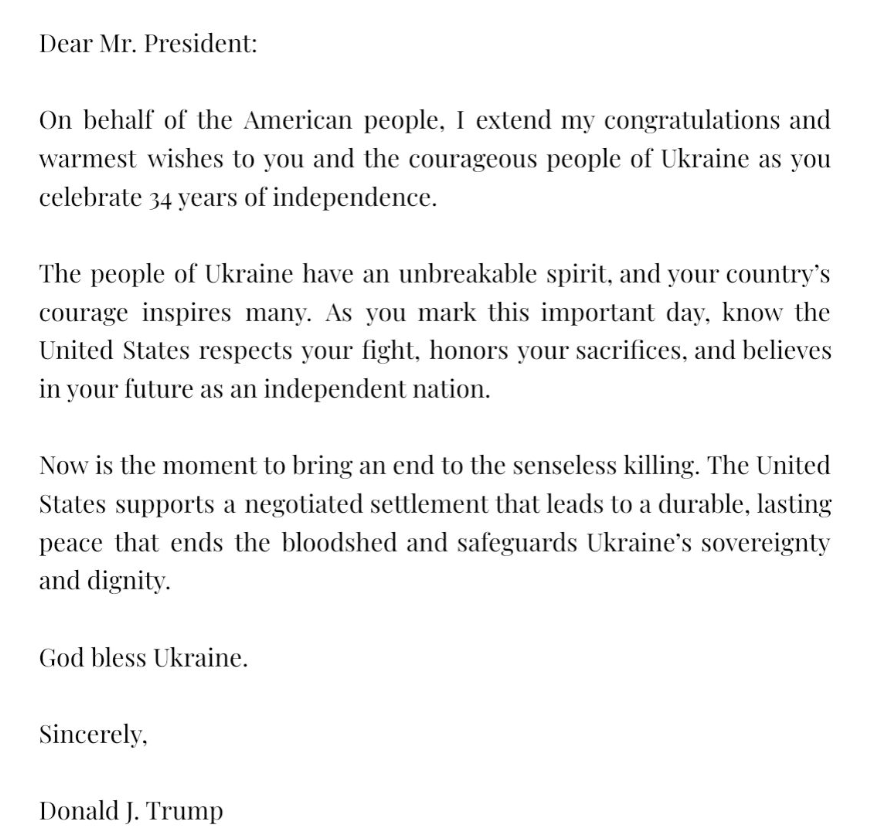 Dear Mr. President:

On behalf of the American people, I extend my congratulations and warmest wishes to you and the courageous people of Ukraine as you celebrate 34 years of independence.

The people of Ukraine have an unbreakable spirit, and your country's courage inspires many. As you mark this important day, know the United States respects your fight, honors your sacrifices, and believes in your future as an independent nation.

Now is the moment to bring an end to the senseless killing. The United States supports a negotiated settlement that leads to a durable, lasting peace that ends the bloodshed and safeguards Ukraine's sovereignty and dignity.

God bless Ukraine.

Sincerely,

Donald J. Trump